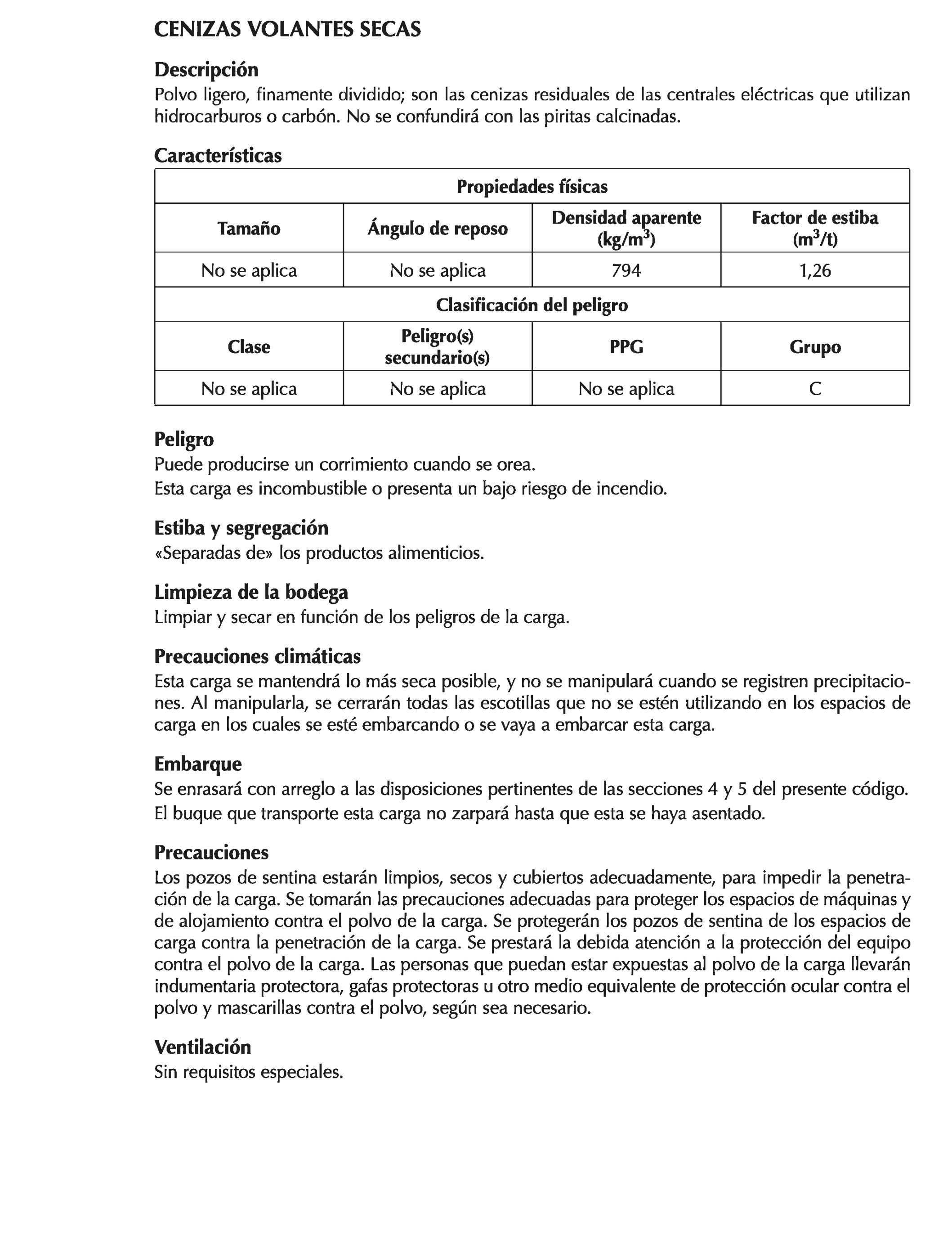 CENIZAS VOLANTES SECAS

Descripción
Polvo ligero, finamente dividido; son las cenizas residuales de las centrales eléctricas que utilizan hidrocarburos o carbón. No se confundirá con las piritas calcinadas.

Características

| Propiedades físicas | | | |
|---|---|---|---|
| Tamaño | Ángulo de reposo | Densidad aparente (kg/m$^3$) | Factor de estiba (m$^3$/t) |
| No se aplica | No se aplica | 794 | 1,26 |
| Clasificación del peligro | | | |
| Clase | Peligro(s) secundario(s) | PPG | Grupo |
| No se aplica | No se aplica | No se aplica | C |

Peligro
Puede producirse un corrimiento cuando se orea.
Esta carga es incombustible o presenta un bajo riesgo de incendio.

Estiba y segregación
«Separadas de» los productos alimenticios.

Limpieza de la bodega
Limpiar y secar en función de los peligros de la carga.

Precauciones climáticas
Esta carga se mantendrá lo más seca posible, y no se manipulará cuando se registren precipitaciones. Al manipularla, se cerrarán todas las escotillas que no se estén utilizando en los espacios de carga en los cuales se esté embarcando o se vaya a embarcar esta carga.

Embarque
Se enrasará con arreglo a las disposiciones pertinentes de las secciones 4 y 5 del presente código.
El buque que transporte esta carga no zarpará hasta que esta se haya asentado.

Precauciones
Los pozos de sentina estarán limpios, secos y cubiertos adecuadamente, para impedir la penetración de la carga. Se tomarán las precauciones adecuadas para proteger los espacios de máquinas y de alojamiento contra el polvo de la carga. Se protegerán los pozos de sentina de los espacios de carga contra la penetración de la carga. Se prestará la debida atención a la protección del equipo contra el polvo de la carga. Las personas que puedan estar expuestas al polvo de la carga llevarán indumentaria protectora, gafas protectoras u otro medio equivalente de protección ocular contra el polvo y mascarillas contra el polvo, según sea necesario.

Ventilación
Sin requisitos especiales.